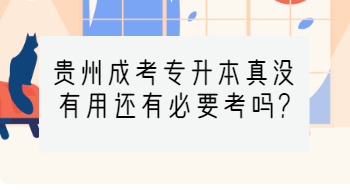 贵州成考专升本真没有用还有必要考吗?